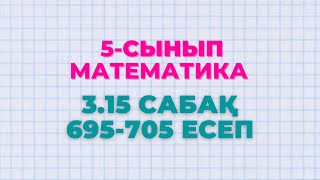 5-СЫНЫП
МАТЕМАТИКА

3.15 САБАҚ
695-705 ЕСЕП